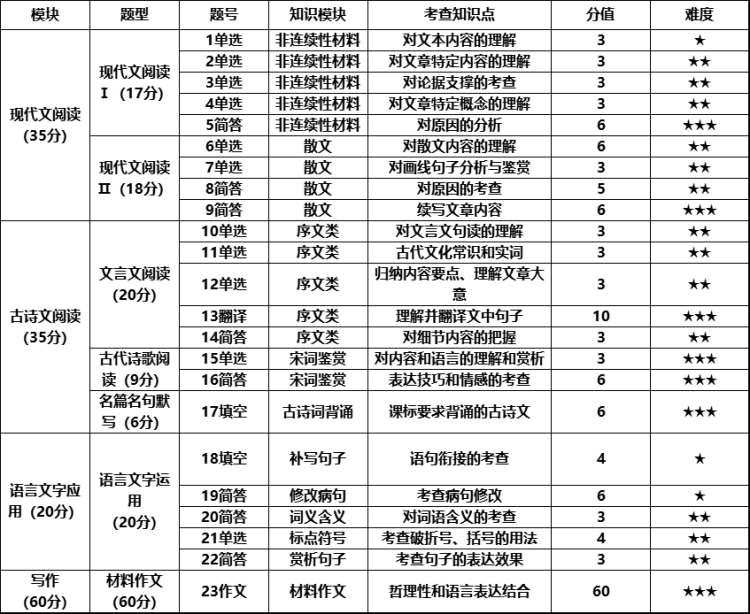 | 模块 | 题型 | 题号 | 知识模块 | 考查知识点 | 分值 | 难度 |
|---|---|---|---|---|---|---|
| 现代文阅读（35分） | 现代文阅读Ⅰ（17分） | 1单选 | 非连续性材料 | 对文本内容的理解 | 3 | ★ |
| | | 2单选 | 非连续性材料 | 对文章特定内容的理解 | 3 | ★★ |
| | | 3单选 | 非连续性材料 | 对论据支撑的考查 | 3 | ★★ |
| | | 4单选 | 非连续性材料 | 对文章特定概念的理解 | 3 | ★★ |
| | | 5简答 | 非连续性材料 | 对原因的分析 | 6 | ★★★ |
| | 现代文阅读Ⅱ（18分） | 6单选 | 散文 | 对散文内容的理解 | 6 | ★★ |
| | | 7单选 | 散文 | 对画线句子分析与鉴赏 | 3 | ★★ |
| | | 8简答 | 散文 | 对原因的考查 | 5 | ★★ |
| | | 9简答 | 散文 | 续写文章内容 | 6 | ★★★ |
| 古诗文阅读（35分） | 文言文阅读（20分） | 10单选 | 序文类 | 对文言文句读的理解 | 3 | ★★ |
| | | 11单选 | 序文类 | 古代文化常识和实词 | 3 | ★★ |
| | | 12单选 | 序文类 | 归纳内容要点、理解文章大意 | 3 | ★★ |
| | | 13翻译 | 序文类 | 理解并翻译文中句子 | 10 | ★★★ |
| | | 14简答 | 序文类 | 对细节内容的把握 | 3 | ★★ |
| | 古代诗歌阅读（9分） | 15单选 | 宋词鉴赏 | 对内容和语言的理解和赏析 | 3 | ★★★ |
| | | 16简答 | 宋词鉴赏 | 表达技巧和情感的考查 | 6 | ★★★ |
| | 名篇名句默写（6分） | 17填空 | 古诗词背诵 | 课标要求背诵的古诗文 | 6 | ★★★ |
| 语言文字应用（20分） | 语言文字运用（20分） | 18填空 | 补写句子 | 语句衔接的考查 | 4 | ★ |
| | | 19简答 | 修改病句 | 考查病句修改 | 6 | ★ |
| | | 20简答 | 词义含义 | 对词语含义的考查 | 3 | ★★ |
| | | 21单选 | 标点符号 | 考查破折号、括号的用法 | 4 | ★★ |
| | | 22简答 | 赏析句子 | 考查句子的表达效果 | 3 | ★★ |
| 写作（60分） | 材料作文（60分） | 23作文 | 材料作文 | 哲理性和语言表达结合 | 60 | ★★★ |